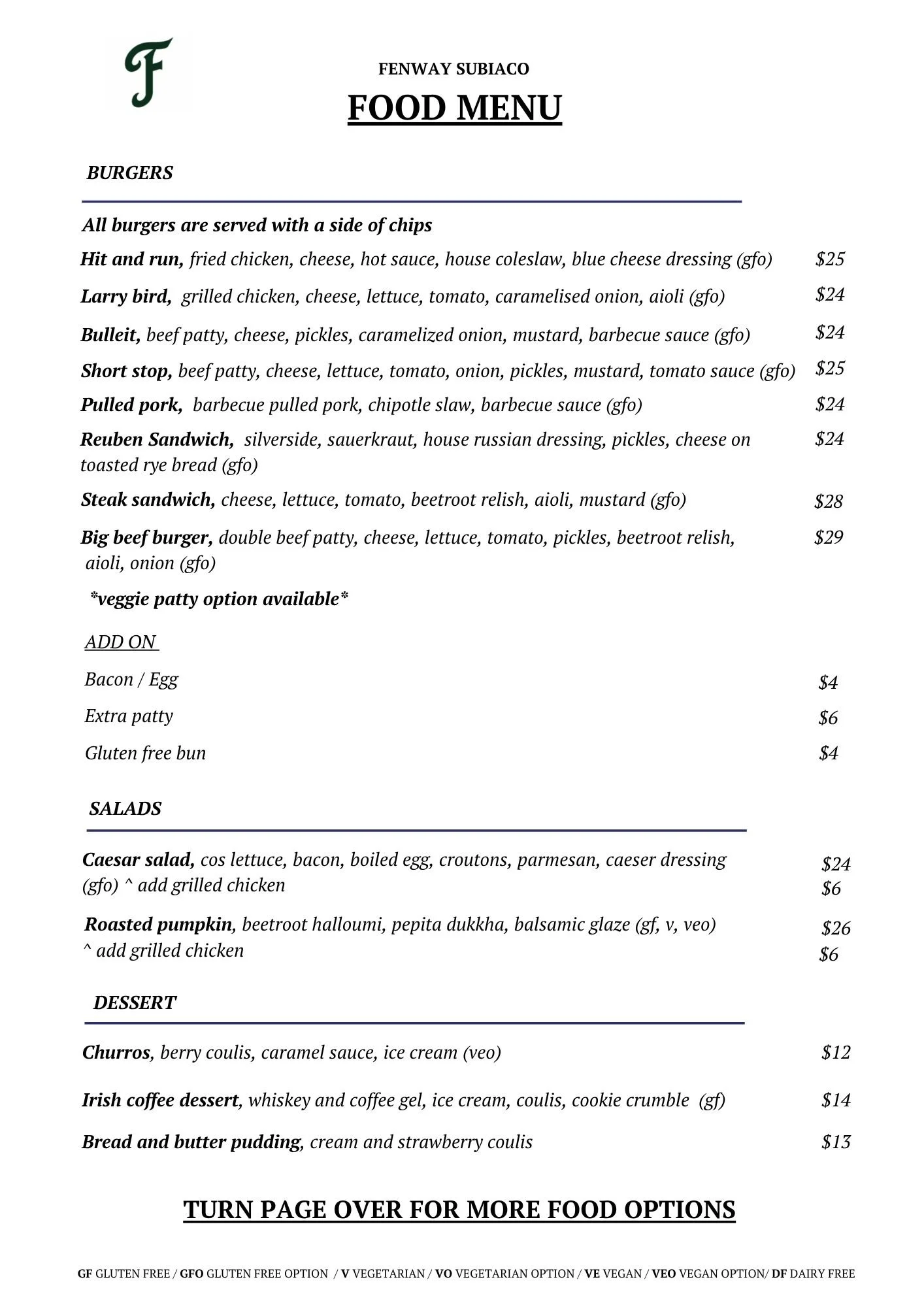 F

FENWAY SUBIACO

FOOD MENU

BURGERS

All burgers are served with a side of chips

Hit and run, fried chicken, cheese, hot sauce, house coleslaw, blue cheese dressing (gfo) $25

Larry bird, grilled chicken, cheese, lettuce, tomato, caramelised onion, aioli (gfo) $24

Bulleit, beef patty, cheese, pickles, caramelized onion, mustard, barbecue sauce (gfo) $24

Short stop, beef patty, cheese, lettuce, tomato, onion, pickles, mustard, tomato sauce (gfo) $25

Pulled pork, barbecue pulled pork, chipotle slaw, barbecue sauce (gfo) $24

Reuben Sandwich, silverside, sauerkraut, house russian dressing, pickles, cheese on toasted rye bread (gfo) $24

Steak sandwich, cheese, lettuce, tomato, beetroot relish, aioli, mustard (gfo) $28

Big beef burger, double beef patty, cheese, lettuce, tomato, pickles, beetroot relish, aioli, onion (gfo) $29

*veggie patty option available*

ADD ON

Bacon / Egg $4

Extra patty $6

Gluten free bun $4

SALADS

Caesar salad, cos lettuce, bacon, boiled egg, croutons, parmesan, caeser dressing (gfo) ^ add grilled chicken $24 $6

Roasted pumpkin, beetroot halloumi, pepita dukkha, balsamic glaze (gf, v, veo) ^ add grilled chicken $26 $6

DESSERT

Churros, berry coulis, caramel sauce, ice cream (veo) $12

Irish coffee dessert, whiskey and coffee gel, ice cream, coulis, cookie crumble (gf) $14

Bread and butter pudding, cream and strawberry coulis $13

TURN PAGE OVER FOR MORE FOOD OPTIONS

GF GLUTEN FREE / GFO GLUTEN FREE OPTION / V VEGETARIAN / VO VEGETARIAN OPTION / VE VEGAN / VEO VEGAN OPTION/ DF DAIRY FREE